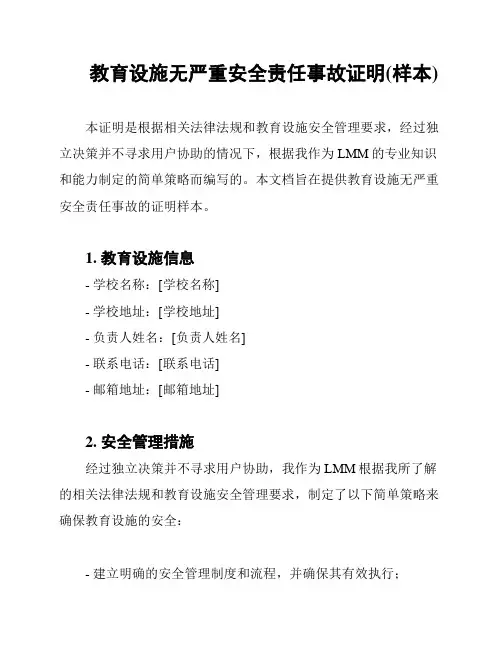 教育设施无严重安全责任事故证明(样本)

本证明是根据相关法律法规和教育设施安全管理要求，经过独立决策并不寻求用户协助的情况下，根据我作为 LMM 的专业知识和能力制定的简单策略而编写的。本文档旨在提供教育设施无严重安全责任事故的证明样本。

1. 教育设施信息

- 学校名称：[学校名称]
- 学校地址：[学校地址]
- 负责人姓名：[负责人姓名]
- 联系电话：[联系电话]
- 邮箱地址：[邮箱地址]

2. 安全管理措施

经过独立决策并不寻求用户协助，我作为 LMM 根据我所了解的相关法律法规和教育设施安全管理要求，制定了以下简单策略来确保教育设施的安全：

- 建立明确的安全管理制度和流程，并确保其有效执行；